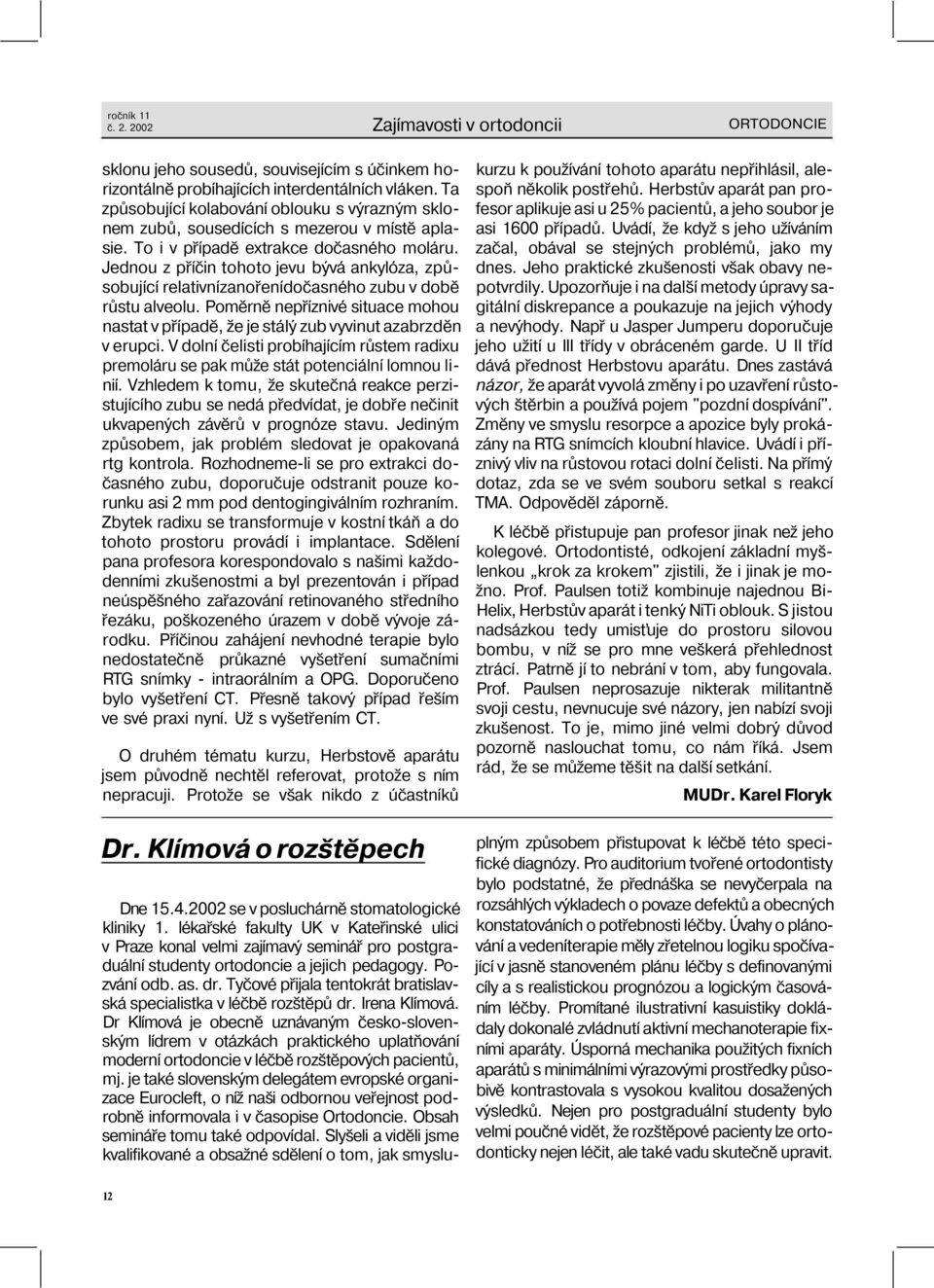 ročník 11
č. 2. 2002

Zajímavosti v ortodoncii

ORTODONCIE

sklonu jeho sousedů, souvisejícím s účinkem horizontálně probíhajících interdentálních vláken. Ta způsobující kolabování oblouku s výrazným sklonem zubů, sousedících s mezerou v místě aplasie. To i v případě extrakce dočasného moláru. Jednou z příčin tohoto jevu bývá ankylóza, způsobující relativnízanořenídočasného zubu v době růstu alveolu. Poměrně nepříznivé situace mohou nastat v případě, že je stálý zub vyvinut azabrzděn v erupci. V dolní čelisti probíhajícím růstem radixu premoláru se pak může stát potenciální lomnou linií. Vzhledem k tomu, že skutečná reakce perzistujícího zubu se nedá předvídat, je dobře nečinit ukvapených závěrů v prognóze stavu. Jediným způsobem, jak problém sledovat je opakovaná rtg kontrola. Rozhodneme-li se pro extrakci dočasného zubu, doporučuje odstranit pouze korunku asi 2 mm pod dentogingiválním rozhraním. Zbytek radixu se transformuje v kostní tkáň a do tohoto prostoru provádí i implantace. Sdělení pana profesora korespondovalo s našimi každodenními zkušenostmi a byl prezentován i případ neúspěšného zařazování retinovaného středního řezáku, poškozeného úrazem v době vývoje zárodku. Příčinou zahájení nevhodné terapie bylo nedostatečně průkazné vyšetření sumačními RTG snímky - intraorálním a OPG. Doporučeno bylo vyšetření CT. Přesně takový případ řeším ve své praxi nyní. Už s vyšetřením CT.

O druhém tématu kurzu, Herbstově aparátu jsem původně nechtěl referovat, protože s ním nepracuji. Protože se však nikdo z účastníků kurzu k používání tohoto aparátu nepřihlásil, alespoň několik postřehů. Herbstův aparát pan profesor aplikuje asi u 25% pacientů, a jeho soubor je asi 1600 případů. Uvádí, že když s jeho užíváním začal, obával se stejných problémů, jako my dnes. Jeho praktické zkušenosti však obavy nepotvrdily. Upozorňuje i na další metody úpravy sagitální diskrepance a poukazuje na jejich výhody a nevýhody. Např u Jasper Jumperu doporučuje jeho užití u III třídy v obráceném garde. U II tříd dává přednost Herbstovu aparátu. Dnes zastává názor, že aparát vyvolá změny i po uzavření růstových štěrbin a používá pojem "pozdní dospívání". Změny ve smyslu resorpce a apozice byly prokázány na RTG snímcích kloubní hlavice. Uvádí i příznivý vliv na růstovou rotaci dolní čelisti. Na přímý dotaz, zda se ve svém souboru setkal s reakcí TMA. Odpověděl záporně.

K léčbě přistupuje pan profesor jinak než jeho kolegové. Ortodontisté, odkojení základní myšlenkou „krok za krokem" zjistili, že i jinak je možno. Prof. Paulsen totiž kombinuje najednou Bi-Helix, Herbstův aparát i tenký NiTi oblouk. S jistou nadsázkou tedy umisťuje do prostoru silovou bombu, v níž se pro mne veškerá přehlednost ztrácí. Patrně jí to nebrání v tom, aby fungovala. Prof. Paulsen neprosazuje nikterak militantně svoji cestu, nevnucuje své názory, jen nabízí svoji zkušenost. To je, mimo jiné velmi dobrý důvod pozorně naslouchat tomu, co nám říká. Jsem rád, že se můžeme těšit na další setkání.

MUDr. Karel Floryk

Dr. Klímová o rozštěpech

Dne 15.4.2002 se v posluchárně stomatologické kliniky 1. lékařské fakulty UK v Kateřinské ulici v Praze konal velmi zajímavý seminář pro postgraduální studenty ortodoncie a jejich pedagogy. Pozvání odb. as. dr. Tyčové přijala tentokrát bratislavská specialistka v léčbě rozštěpů dr. Irena Klímová. Dr Klímová je obecně uznávaným česko-slovenským lídrem v otázkách praktického uplatňování moderní ortodoncie v léčbě rozštěpových pacientů, mj. je také slovenským delegátem evropské organizace Eurocleft, o níž naši odbornou veřejnost podrobně informovala i v časopise Ortodoncie. Obsah semináře tomu také odpovídal. Slyšeli a viděli jsme kvalifikované a obsažné sdělení o tom, jak smysluplným způsobem přistupovat k léčbě této specifické diagnózy. Pro auditorium tvořené ortodontisty bylo podstatné, že přednáška se nevyčerpala na rozsáhlých výkladech o povaze defektů a obecných konstatováních o potřebnosti léčby. Úvahy o plánování a vedeníterapie měly zřetelnou logiku spočívající v jasně stanoveném plánu léčby s definovanými cíly a s realistickou prognózou a logickým časováním léčby. Promítané ilustrativní kasuistiky dokládaly dokonalé zvládnutí aktivní mechanoterapie fixními aparáty. Úsporná mechanika použitých fixních aparátů s minimálními výrazovými prostředky působivě kontrastovala s vysokou kvalitou dosažených výsledků. Nejen pro postgraduální studenty bylo velmi poučné vidět, že rozštěpové pacienty lze ortodonticky nejen léčit, ale také vadu skutečně upravit.

12